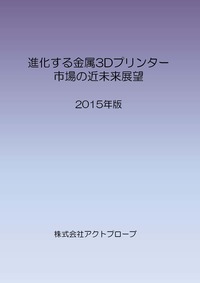 進化する金属3Dプリンター
市場の近未来展望

2015年版

株式会社アクトプローブ